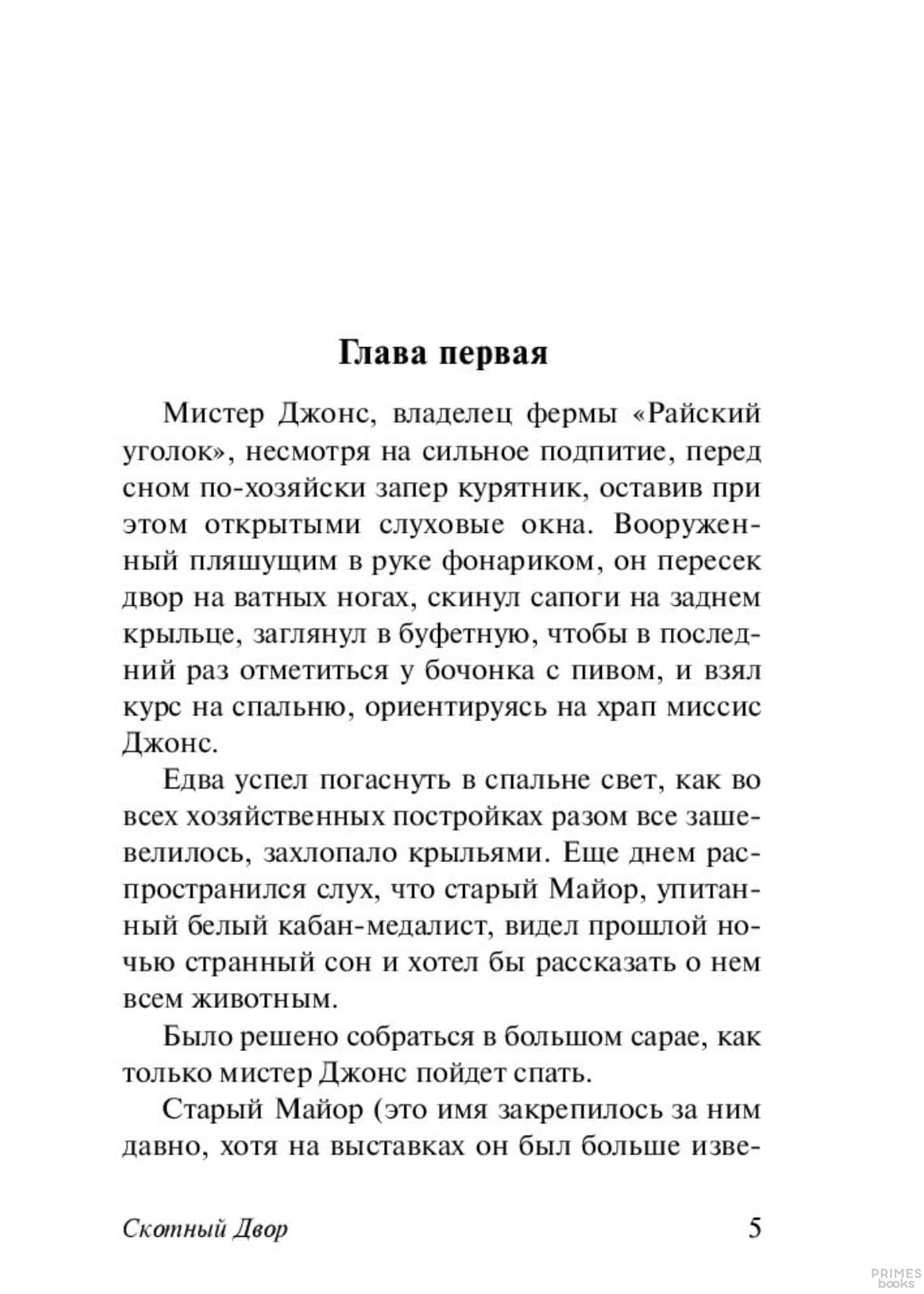 Глава первая

Мистер Джонс, владелец фермы «Райский уголок», несмотря на сильное подпитие, перед сном по-хозяйски запер курятник, оставив при этом открытыми слуховые окна. Вооруженный пляшущим в руке фонариком, он пересек двор на ватных ногах, скинул сапоги на заднем крыльце, заглянул в буфетную, чтобы в последний раз отметиться у бочонка с пивом, и взял курс на спальню, ориентируясь на храп миссис Джонс.

Едва успел погаснуть в спальне свет, как во всех хозяйственных постройках разом все зашевелилось, захлопало крыльями. Еще днем распространился слух, что старый Майор, упитанный белый кабан-медалист, видел прошлой ночью странный сон и хотел бы рассказать о нем всем животным.

Было решено собраться в большом сарае, как только мистер Джонс пойдет спать.

Старый Майор (это имя закрепилось за ним давно, хотя на выставках он был больше изве-

Скотный Двор 5

PRIMES books